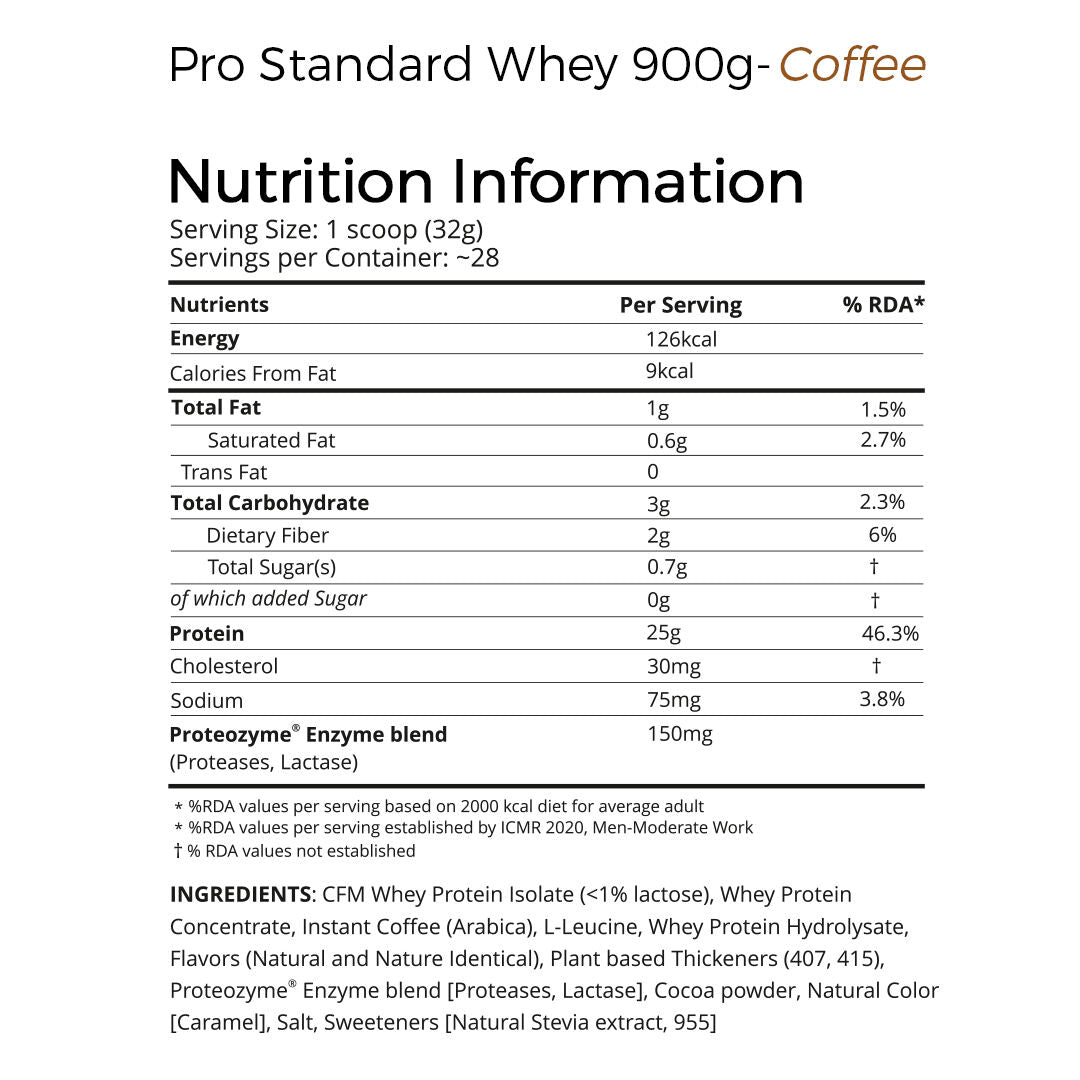 Pro Standard Whey 900g- Coffee

Nutrition Information

Serving Size: 1 scoop (32g)
Servings per Container: ~28

| Nutrients | Per Serving | % RDA* |
|---|---|---|
| Energy | 126kcal | |
| Calories From Fat | 9kcal | |
| Total Fat | 1g | 1.5% |
| Saturated Fat | 0.6g | 2.7% |
| Trans Fat | 0 | |
| Total Carbohydrate | 3g | 2.3% |
| Dietary Fiber | 2g | 6% |
| Total Sugar(s) | 0.7g | † |
| of which added Sugar | 0g | † |
| Protein | 25g | 46.3% |
| Cholesterol | 30mg | † |
| Sodium | 75mg | 3.8% |
| Proteozyme® Enzyme blend (Proteases, Lactase) | 150mg | |

* %RDA values per serving based on 2000 kcal diet for average adult
* %RDA values per serving established by ICMR 2020, Men-Moderate Work
† % RDA values not established

INGREDIENTS: CFM Whey Protein Isolate (<1% lactose), Whey Protein Concentrate, Instant Coffee (Arabica), L-Leucine, Whey Protein Hydrolysate, Flavors (Natural and Nature Identical), Plant based Thickeners (407, 415), Proteozyme® Enzyme blend [Proteases, Lactase], Cocoa powder, Natural Color [Caramel], Salt, Sweeteners [Natural Stevia extract, 955]